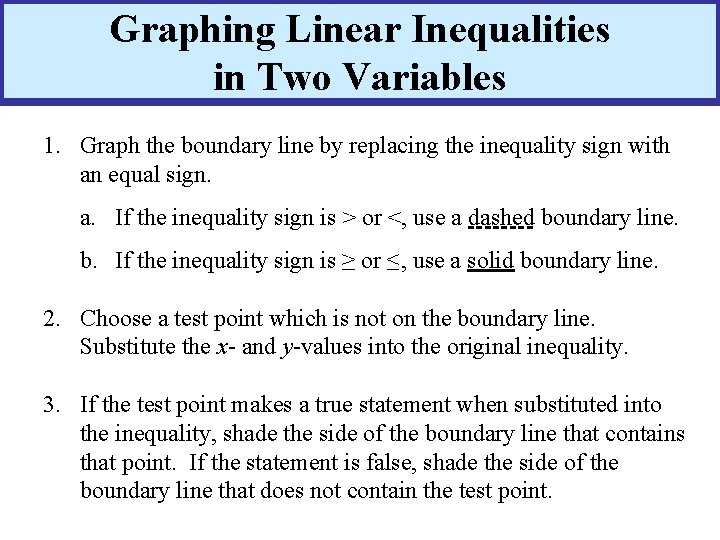 Graphing Linear Inequalities in Two Variables

1. Graph the boundary line by replacing the inequality sign with an equal sign.

a. If the inequality sign is $>$ or $<$, use a dashed boundary line.

b. If the inequality sign is $\geq$ or $\leq$, use a solid boundary line.

2. Choose a test point which is not on the boundary line. Substitute the $x$- and $y$-values into the original inequality.

3. If the test point makes a true statement when substituted into the inequality, shade the side of the boundary line that contains that point. If the statement is false, shade the side of the boundary line that does not contain the test point.